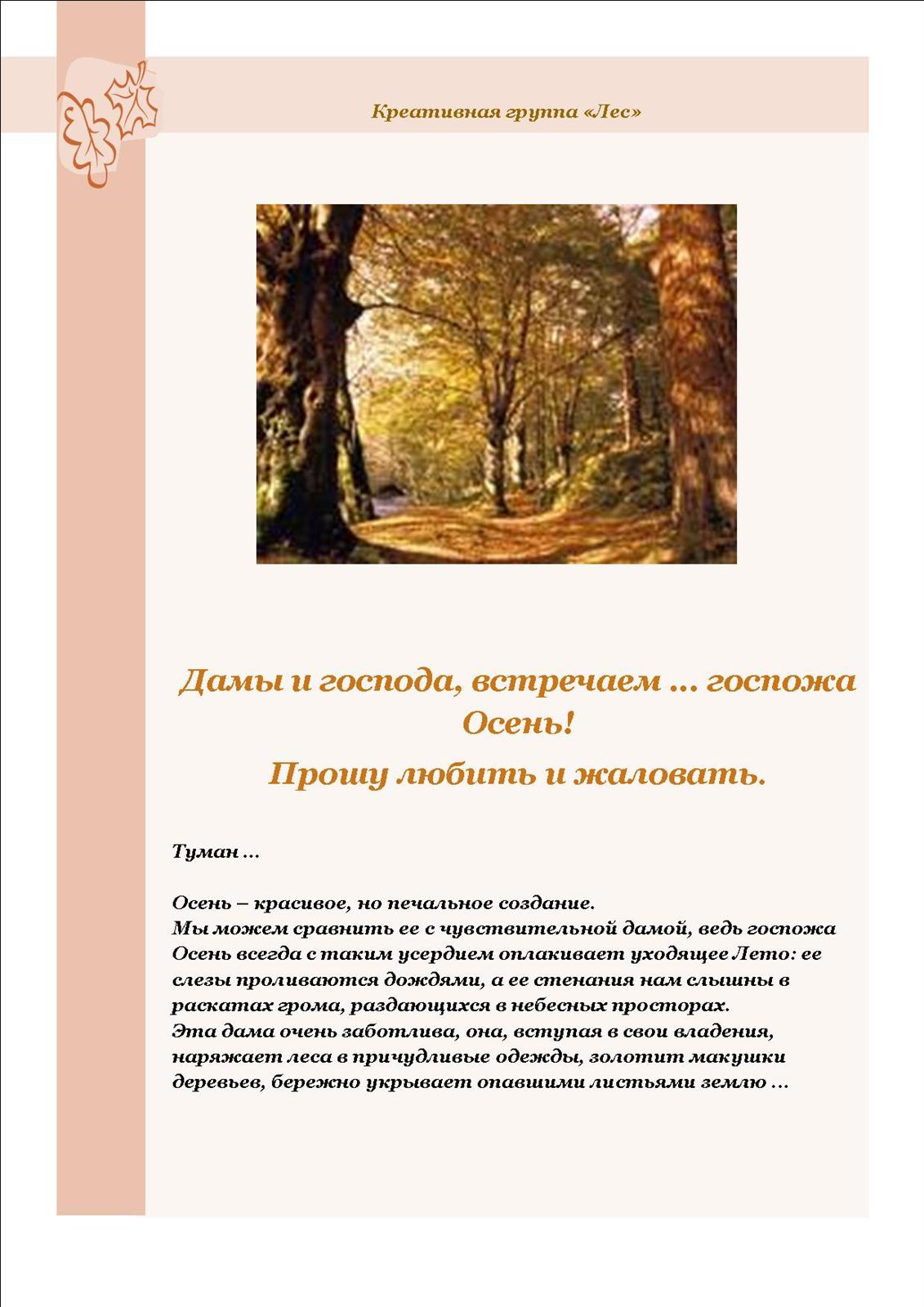 Креативная группа «Лес»

Дамы и господа, встречаем … госпожа Осень!

Прошу любить и жаловать.

Туман …

Осень – красивое, но печальное создание.
Мы можем сравнить ее с чувствительной дамой, ведь госпожа Осень всегда с таким усердием оплакивает уходящее Лето: ее слезы проливаются дождями, а ее стенания нам слышны в раскатах грома, раздающихся в небесных просторах.
Эта дама очень заботлива, она, вступая в свои владения, наряжает леса в причудливые одежды, золотит макушки деревьев, бережно укрывает опавшими листьями землю …